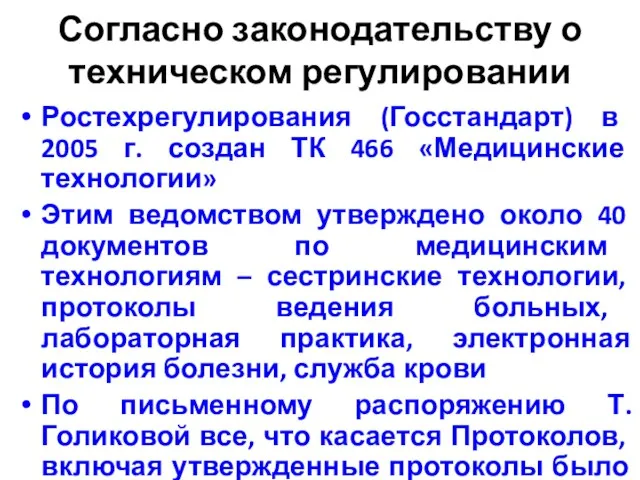 Согласно законодательству о техническом регулировании

• Ростехрегулирования (Госстандарт) в 2005 г. создан ТК 466 «Медицинские технологии»

• Этим ведомством утверждено около 40 документов по медицинским технологиям – сестринские технологии, протоколы ведения больных, лабораторная практика, электронная история болезни, служба крови

• По письменному распоряжению Т. Голиковой все, что касается Протоколов, включая утвержденные протоколы было